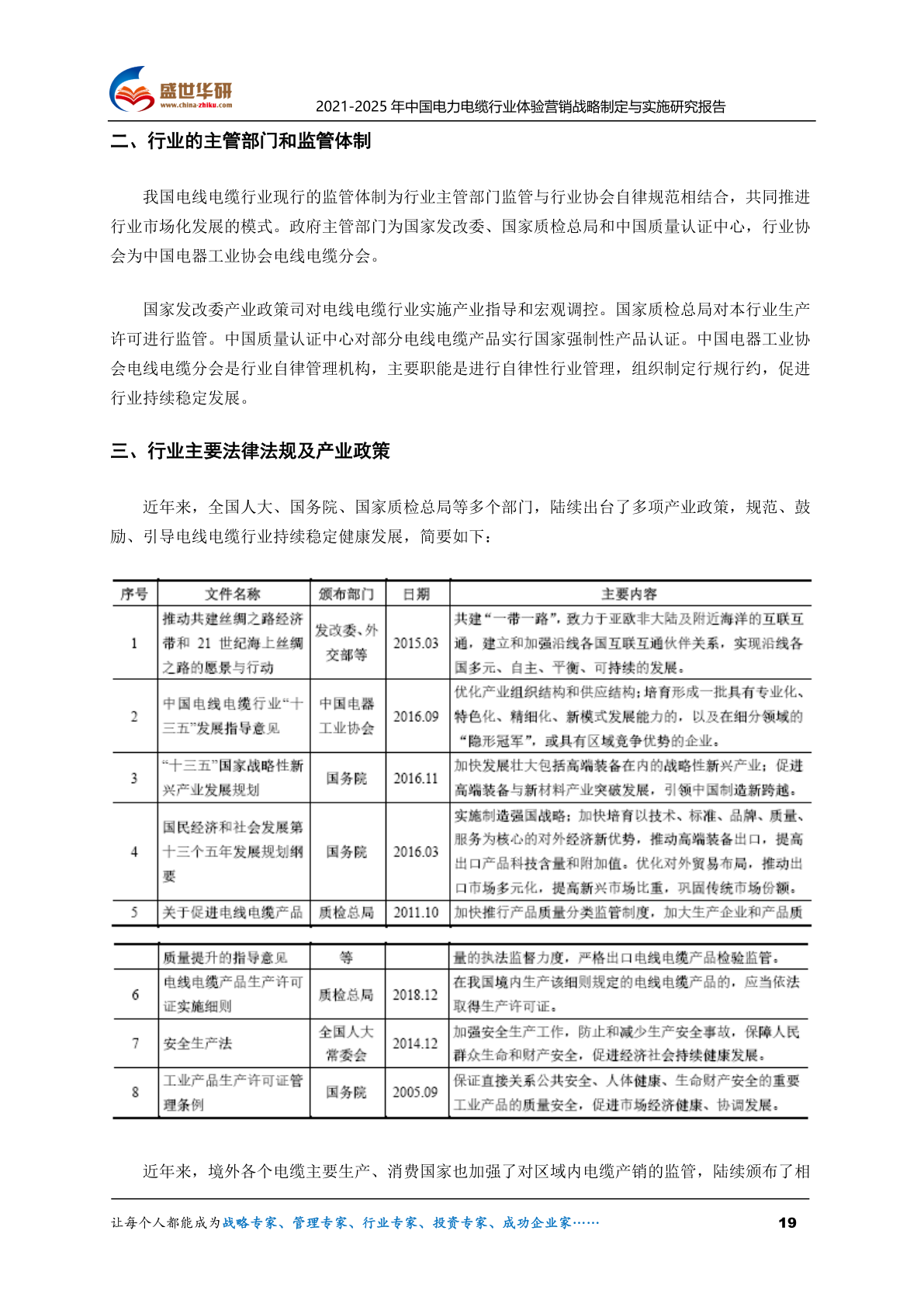 盛世华研
www.china-zhiku.com
2021-2025年中国电力电缆行业体验营销战略制定与实施研究报告

二、行业的主管部门和监管体制

我国电线电缆行业现行的监管体制为行业主管部门监管与行业协会自律规范相结合，共同推进行业市场化发展的模式。政府主管部门为国家发改委、国家质检总局和中国质量认证中心，行业协会为中国电器工业协会电线电缆分会。

国家发改委产业政策司对电线电缆行业实施产业指导和宏观调控。国家质检总局对本行业生产许可进行监管。中国质量认证中心对部分电线电缆产品实行国家强制性产品认证。中国电器工业协会电线电缆分会是行业自律管理机构，主要职能是进行自律性行业管理，组织制定行规行约，促进行业持续稳定发展。

三、行业主要法律法规及产业政策

近年来，全国人大、国务院、国家质检总局等多个部门，陆续出台了多项产业政策，规范、鼓励、引导电线电缆行业持续稳定健康发展，简要如下：

| 序号 | 文件名称 | 颁布部门 | 日期 | 主要内容 |
|---|---|---|---|---|
| 1 | 推动共建丝绸之路经济带和21世纪海上丝绸之路的愿景与行动 | 发改委、外交部等 | 2015.03 | 共建“一带一路”，致力于亚欧非大陆及附近海洋的互联互通，建立和加强沿线各国互联互通伙伴关系，实现沿线各国多元、自主、平衡、可持续的发展。 |
| 2 | 中国电线电缆行业“十三五”发展指导意见 | 中国电器工业协会 | 2016.09 | 优化产业组织结构和供应结构；培育形成一批具有专业化、特色化、精细化、新模式发展能力的，以及在细分领域的“隐形冠军”，或具有区域竞争优势的企业。 |
| 3 | “十三五”国家战略性新兴产业发展规划 | 国务院 | 2016.11 | 加快发展壮大包括高端装备在内的战略性新兴产业；促进高端装备与新材料产业突破发展，引领中国制造新跨越。 |
| 4 | 国民经济和社会发展第十三个五年发展规划纲要 | 国务院 | 2016.03 | 实施制造强国战略；加快培育以技术、标准、品牌、质量、服务为核心的对外经济新优势，推动高端装备出口，提高出口产品科技含量和附加值。优化对外贸易布局，推动出口市场多元化，提高新兴市场比重，巩固传统市场份额。 |
| 5 | 关于促进电线电缆产品 | 质检总局 | 2011.10 | 加快推行产品质量分类监管制度，加大生产企业和产品质 |

|  | 质量提升的指导意见 | 等 |  | 量的执法监督力度，严格出口电线电缆产品检验监管。 |
|---|---|---|---|---|
| 6 | 电线电缆产品生产许可证实施细则 | 质检总局 | 2018.12 | 在我国境内生产该细则规定的电线电缆产品的，应当依法取得生产许可证。 |
| 7 | 安全生产法 | 全国人大常委会 | 2014.12 | 加强安全生产工作，防止和减少生产安全事故，保障人民群众生命和财产安全，促进经济社会持续健康发展。 |
| 8 | 工业产品生产许可证管理条例 | 国务院 | 2005.09 | 保证直接关系公共安全、人体健康、生命财产安全的重要工业产品的质量安全，促进市场经济健康、协调发展。 |

近年来，境外各个电缆主要生产、消费国家也加强了对区域内电缆产销的监管，陆续颁布了相

让每个人都能成为战略专家、管理专家、行业专家、投资专家、成功企业家…… 19